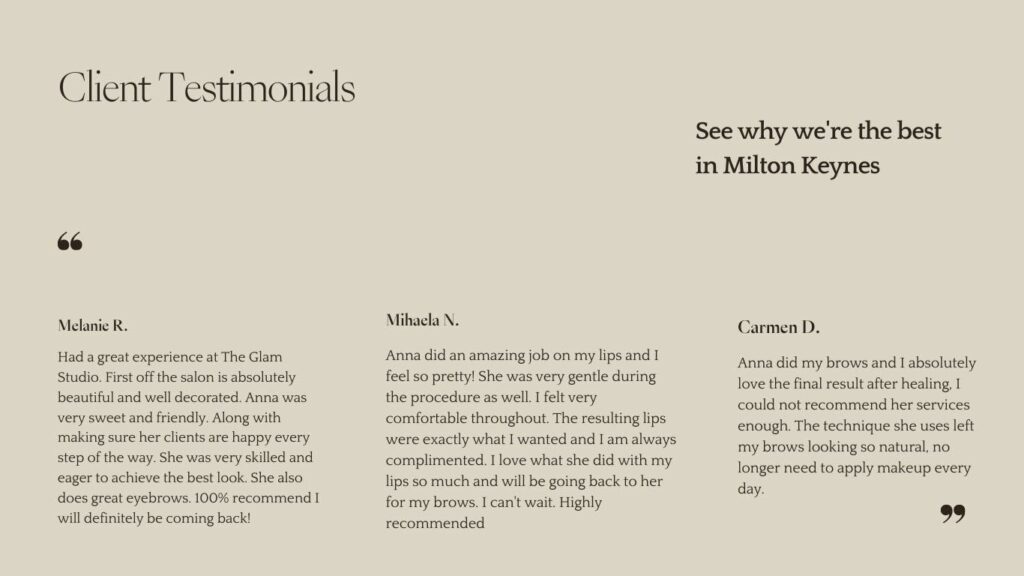 Client Testimonials

See why we're the best in Milton Keynes

“

Melanie R.

Had a great experience at The Glam Studio. First off the salon is absolutely beautiful and well decorated. Anna was very sweet and friendly. Along with making sure her clients are happy every step of the way. She was very skilled and eager to achieve the best look. She also does great eyebrows. 100% recommend I will definitely be coming back!

Mihaela N.

Anna did an amazing job on my lips and I feel so pretty! She was very gentle during the procedure as well. I felt very comfortable throughout. The resulting lips were exactly what I wanted and I am always complimented. I love what she did with my lips so much and will be going back to her for my brows. I can't wait. Highly recommended

Carmen D.

Anna did my brows and I absolutely love the final result after healing, I could not recommend her services enough. The technique she uses left my brows looking so natural, no longer need to apply makeup every day.

”